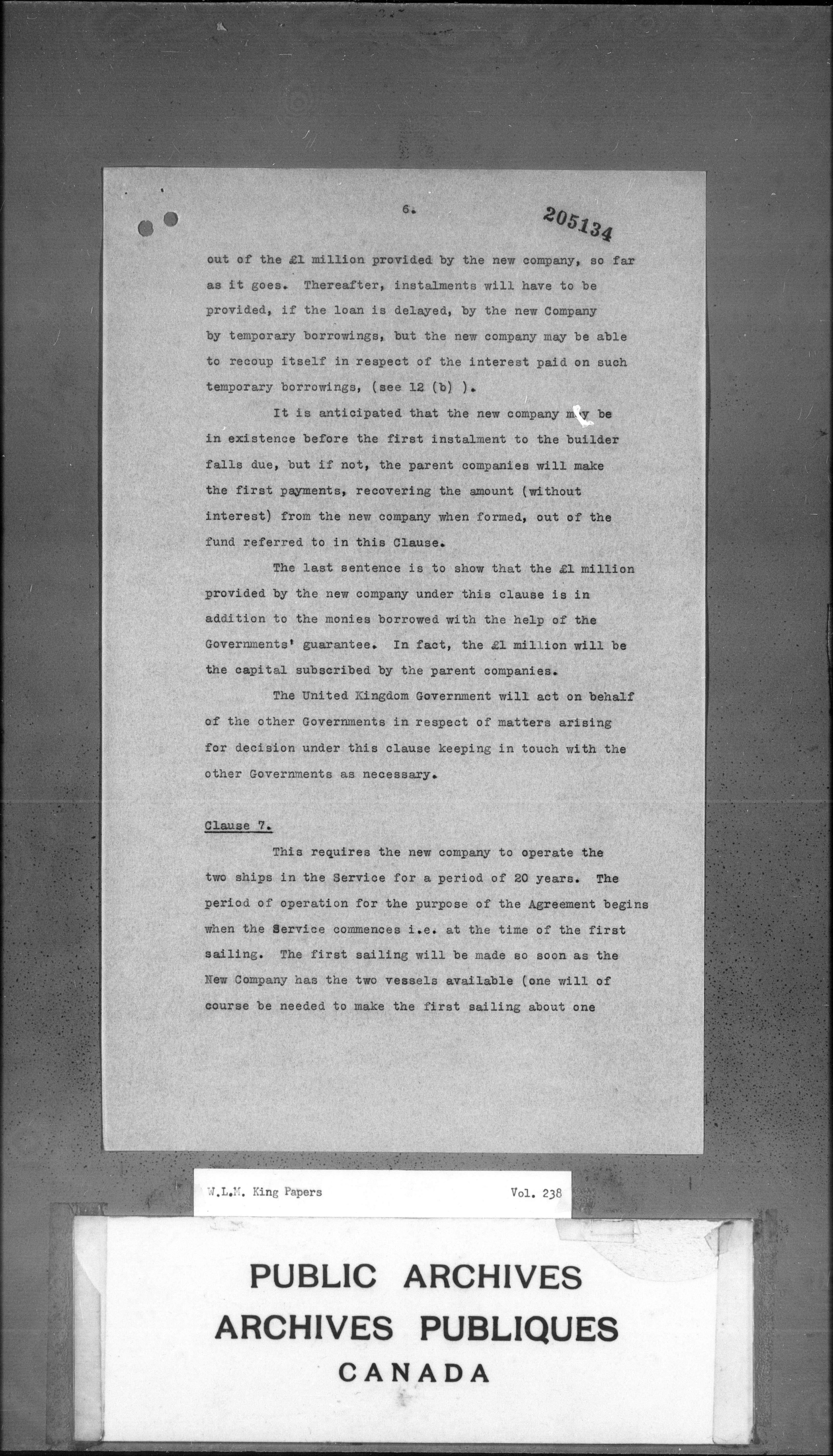 6.

205134

out of the £1 million provided by the new company, so far as it goes. Thereafter, instalments will have to be provided, if the loan is delayed, by the new Company by temporary borrowings, but the new company may be able to recoup itself in respect of the interest paid on such temporary borrowings, (see 12 (b) ).

It is anticipated that the new company may be in existence before the first instalment to the builder falls due, but if not, the parent companies will make the first payments, recovering the amount (without interest) from the new company when formed, out of the fund referred to in this Clause.

The last sentence is to show that the £1 million provided by the new company under this clause is in addition to the monies borrowed with the help of the Governments' guarantee. In fact, the £1 million will be the capital subscribed by the parent companies.

The United Kingdom Government will act on behalf of the other Governments in respect of matters arising for decision under this clause keeping in touch with the other Governments as necessary.

Clause 7.

This requires the new company to operate the two ships in the Service for a period of 20 years. The period of operation for the purpose of the Agreement begins when the Service commences i.e. at the time of the first sailing. The first sailing will be made so soon as the New Company has the two vessels available (one will of course be needed to make the first sailing about one

W.L.M. King Papers

Vol. 238

PUBLIC ARCHIVES
ARCHIVES PUBLIQUES
CANADA